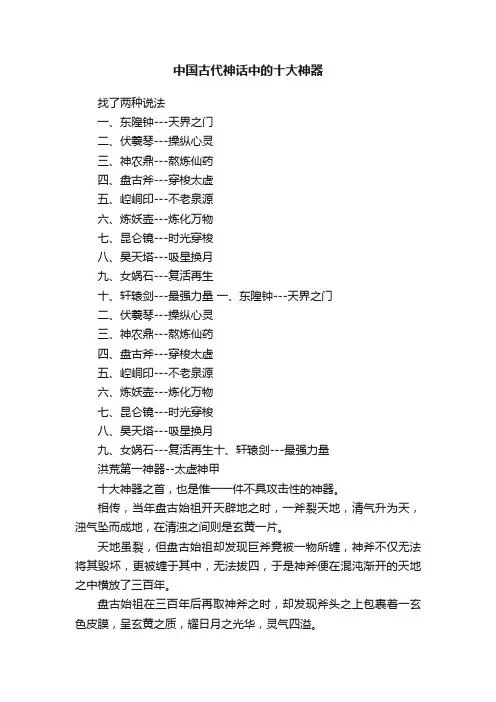 中国古代神话中的十大神器

找了两种说法
一、东隍钟---天界之门
二、伏羲琴---操纵心灵
三、神农鼎---熬炼仙药
四、盘古斧---穿梭太虚
五、崆峒印---不老泉源
六、炼妖壶---炼化万物
七、昆仑镜---时光穿梭
八、昊天塔---吸星换月
九、女娲石---复活再生
十、轩辕剑---最强力量 一、东隍钟---天界之门
二、伏羲琴---操纵心灵
三、神农鼎---熬炼仙药
四、盘古斧---穿梭太虚
五、崆峒印---不老泉源
六、炼妖壶---炼化万物
七、昆仑镜---时光穿梭
八、昊天塔---吸星换月
九、女娲石---复活再生十、轩辕剑---最强力量
洪荒第一神器--太虚神甲
十大神器之首，也是惟一一件不具攻击性的神器。

相传，当年盘古始祖开天辟地之时，一斧裂天地，清气升为天，浊气坠而成地，在清浊之间则是玄黄一片。

天地虽裂，但盘古始祖却发现巨斧竟被一物所缠，神斧不仅无法将其毁坏，更被缠于其中，无法拔四，于是神斧便在混沌渐开的天地之中横放了三百年。

盘古始祖在三百年后再取神斧之时，却发现斧头之上包裹着一玄色皮膜，呈玄黄之质，耀日月之光华，灵气四溢。